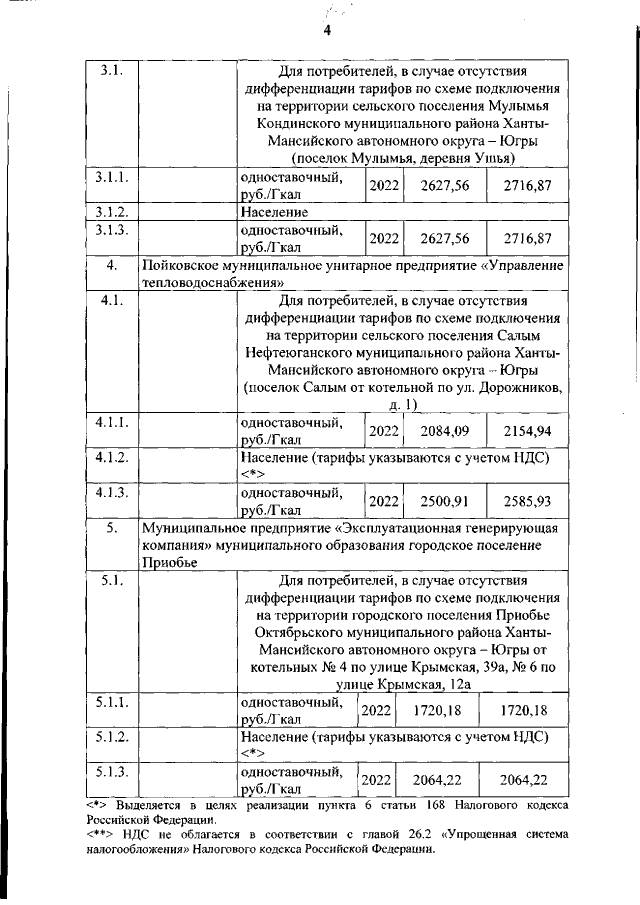 4

| 3.1. | | Для потребителей, в случае отсутствия дифференциации тарифов по схеме подключения на территории сельского поселения Мулымья Кондинского муниципального района Ханты-Мансийского автономного округа – Югры (поселок Мулымья, деревня Ушья) | | | |
|---|---|---|---|---|---|
| 3.1.1. | | одноставочный, руб./Гкал | 2022 | 2627,56 | 2716,87 |
| 3.1.2. | | Население | | | |
| 3.1.3. | | одноставочный, руб./Гкал | 2022 | 2627,56 | 2716,87 |
| 4. | Пойковское муниципальное унитарное предприятие «Управление тепловодоснабжения» | | | | |
| 4.1. | | Для потребителей, в случае отсутствия дифференциации тарифов по схеме подключения на территории сельского поселения Салым Нефтеюганского муниципального района Ханты-Мансийского автономного округа – Югры (поселок Салым от котельной по ул. Дорожников, д. 1) | | | |
| 4.1.1. | | одноставочный, руб./Гкал | 2022 | 2084,09 | 2154,94 |
| 4.1.2. | | Население (тарифы указываются с учетом НДС) <*> | | | |
| 4.1.3. | | одноставочный, руб./Гкал | 2022 | 2500,91 | 2585,93 |
| 5. | Муниципальное предприятие «Эксплуатационная генерирующая компания» муниципального образования городское поселение Приобье | | | | |
| 5.1. | | Для потребителей, в случае отсутствия дифференциации тарифов по схеме подключения на территории городского поселения Приобье Октябрьского муниципального района Ханты-Мансийского автономного округа – Югры от котельных № 4 по улице Крымская, 39а, № 6 по улице Крымская, 12а | | | |
| 5.1.1. | | одноставочный, руб./Гкал | 2022 | 1720,18 | 1720,18 |
| 5.1.2. | | Население (тарифы указываются с учетом НДС) <*> | | | |
| 5.1.3. | | одноставочный, руб./Гкал | 2022 | 2064,22 | 2064,22 |

<*> Выделяется в целях реализации пункта 6 статьи 168 Налогового кодекса Российской Федерации.
<**> НДС не облагается в соответствии с главой 26.2 «Упрощенная система налогообложения» Налогового кодекса Российской Федерации.